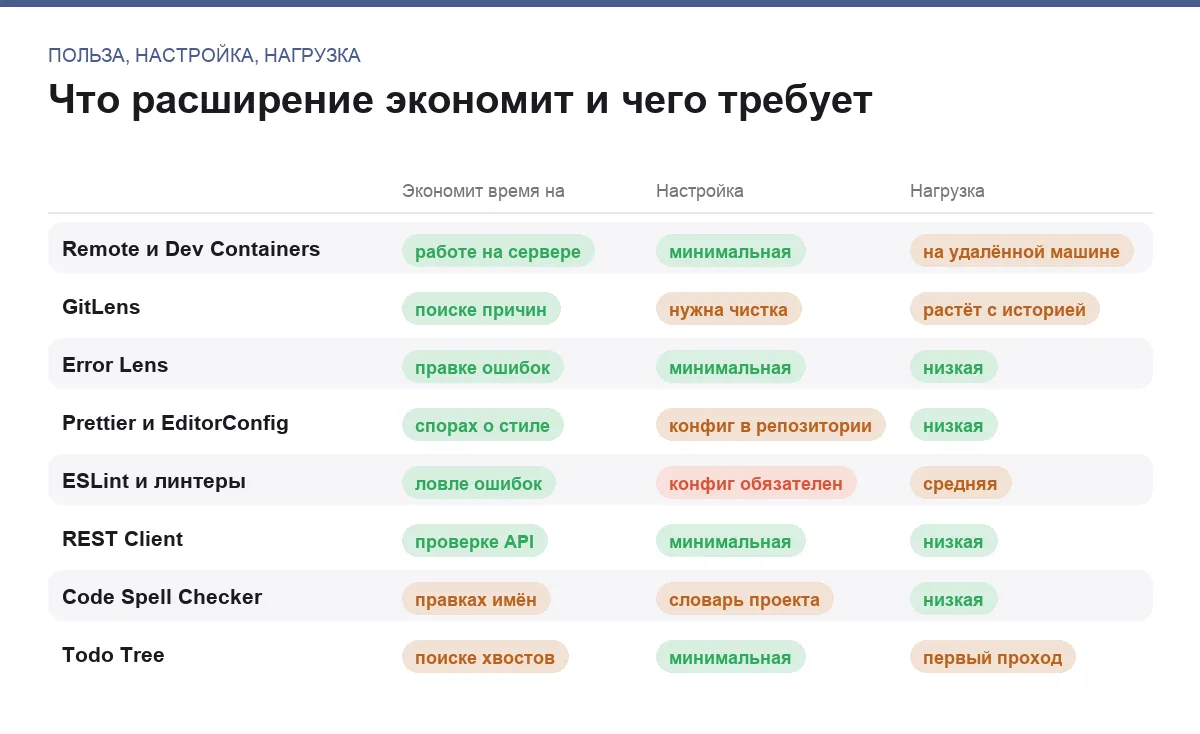 ПОЛЬЗА, НАСТРОЙКА, НАГРУЗКА

Что расширение экономит и чего требует

| | Экономит время на | Настройка | Нагрузка |
|---|---|---|---|
| Remote и Dev Containers | работе на сервере | минимальная | на удалённой машине |
| GitLens | поиске причин | нужна чистка | растёт с историей |
| Error Lens | правке ошибок | минимальная | низкая |
| Prettier и EditorConfig | спорах о стиле | конфиг в репозитории | низкая |
| ESLint и линтеры | ловле ошибок | конфиг обязателен | средняя |
| REST Client | проверке API | минимальная | низкая |
| Code Spell Checker | правках имён | словарь проекта | низкая |
| Todo Tree | поиске хвостов | минимальная | первый проход |